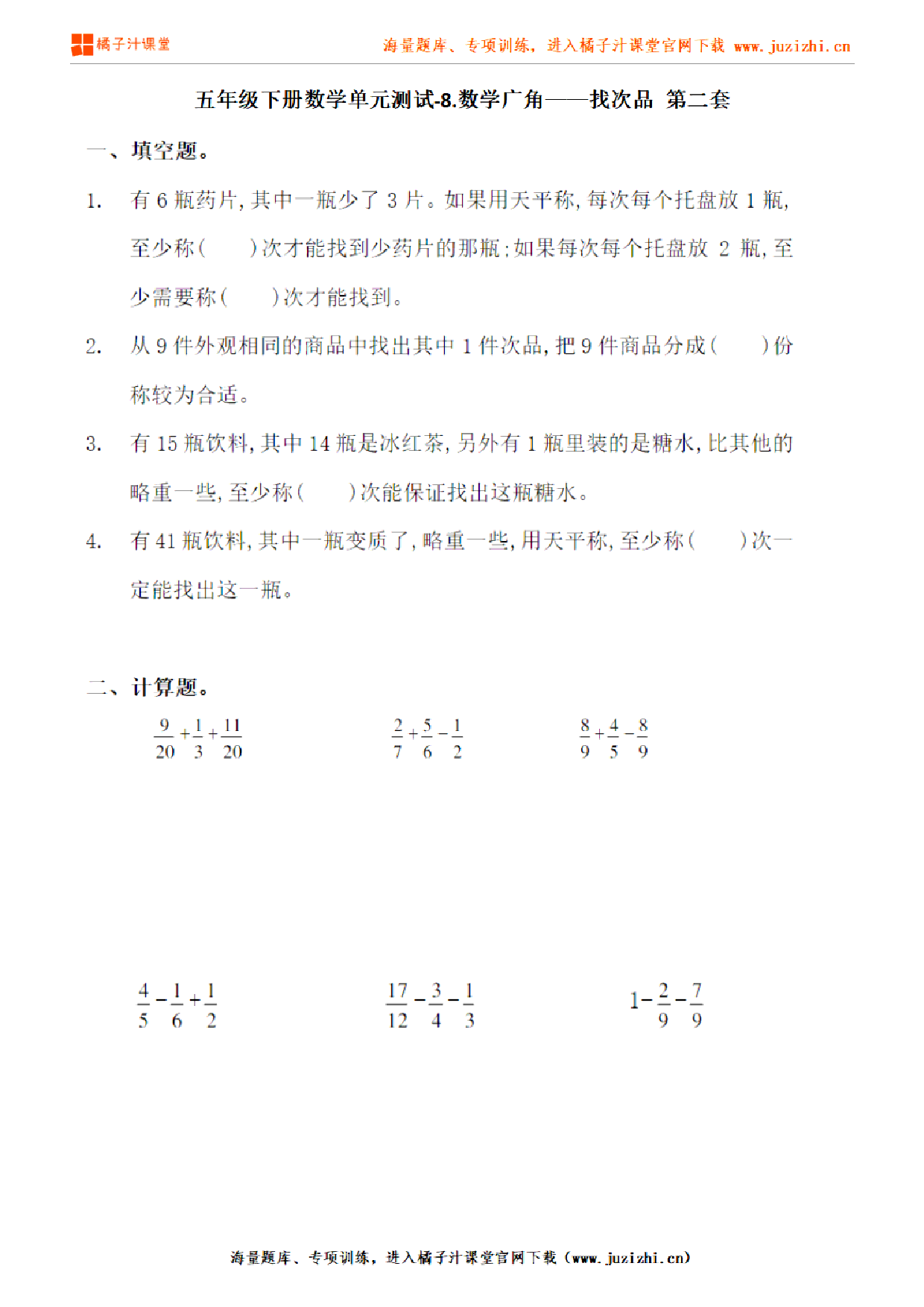 橘子汁课堂

海量题库、专项训练，进入橘子汁课堂官网下载 www.juzizhi.cn

五年级下册数学单元测试-8.数学广角——找次品 第二套

一、填空题。

1. 有 6 瓶药片，其中一瓶少了 3 片。如果用天平称，每次每个托盘放 1 瓶，至少称（　　）次才能找到少药片的那瓶；如果每次每个托盘放 2 瓶，至少需要称（　　）次才能找到。

2. 从 9 件外观相同的商品中找出其中 1 件次品，把 9 件商品分成（　　）份称较为合适。

3. 有 15 瓶饮料，其中 14 瓶是冰红茶，另外有 1 瓶里装的是糖水，比其他的略重一些，至少称（　　）次能保证找出这瓶糖水。

4. 有 41 瓶饮料，其中一瓶变质了，略重一些，用天平称，至少称（　　）次一定能找出这一瓶。

二、计算题。

$\frac{9}{20}+\frac{1}{3}+\frac{11}{20}$

$\frac{2}{7}+\frac{5}{6}-\frac{1}{2}$

$\frac{8}{9}+\frac{4}{5}-\frac{8}{9}$

$\frac{4}{5}-\frac{1}{6}+\frac{1}{2}$

$\frac{17}{12}-\frac{3}{4}-\frac{1}{3}$

$1-\frac{2}{9}-\frac{7}{9}$

海量题库、专项训练，进入橘子汁课堂官网下载（www.juzizhi.cn）